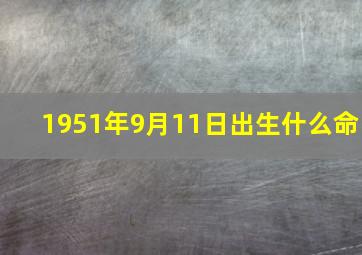 1951年9月11日出生什么命